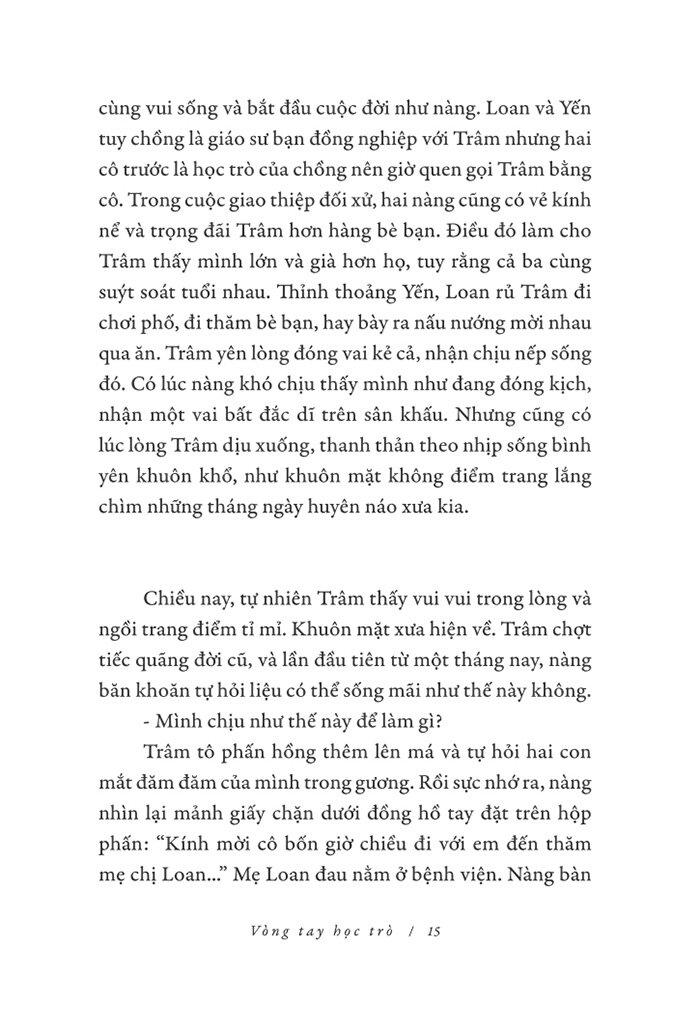 cùng vui sống và bắt đầu cuộc đời như nàng. Loan và Yến tuy chồng là giáo sư bạn đồng nghiệp với Trâm nhưng hai cô trước là học trò của chồng nên giờ quen gọi Trâm bằng cô. Trong cuộc giao thiệp đối xử, hai nàng cũng có vẻ kính nể và trọng đãi Trâm hơn hàng bè bạn. Điều đó làm cho Trâm thấy mình lớn và già hơn họ, tuy rằng cả ba cùng suýt soát tuổi nhau. Thỉnh thoảng Yến, Loan rủ Trâm đi chơi phố, đi thăm bè bạn, hay bày ra nấu nướng mời nhau qua ăn. Trâm yên lòng đóng vai kẻ cả, nhận chịu nếp sống đó. Có lúc nàng khó chịu thấy mình như đang đóng kịch, nhận một vai bất đắc dĩ trên sân khấu. Nhưng cũng có lúc lòng Trâm dịu xuống, thanh thản theo nhịp sống bình yên khuôn khổ, như khuôn mặt không điểm trang lắng chìm những tháng ngày huyên náo xưa kia.

Chiều nay, tự nhiên Trâm thấy vui vui trong lòng và ngồi trang điểm tỉ mỉ. Khuôn mặt xưa hiện về. Trâm chợt tiếc quãng đời cũ, và lần đầu tiên từ một tháng nay, nàng băn khoăn tự hỏi liệu có thể sống mãi như thế này không.

- Mình chịu như thế này để làm gì?

Trâm tô phấn hồng thêm lên má và tự hỏi hai con mắt đăm đăm của mình trong gương. Rồi sực nhớ ra, nàng nhìn lại mảnh giấy chặn dưới đồng hồ tay đặt trên hộp phấn: “Kính mời cô bốn giờ chiều đi với em đến thăm mẹ chị Loan...” Mẹ Loan đau nằm ở bệnh viện. Nàng bàn

Vòng tay học trò / 15